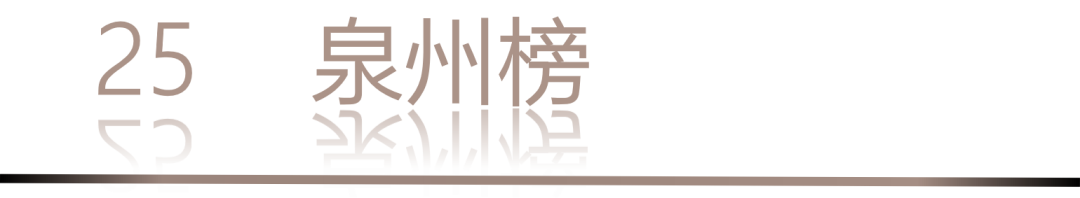 25 泉州榜